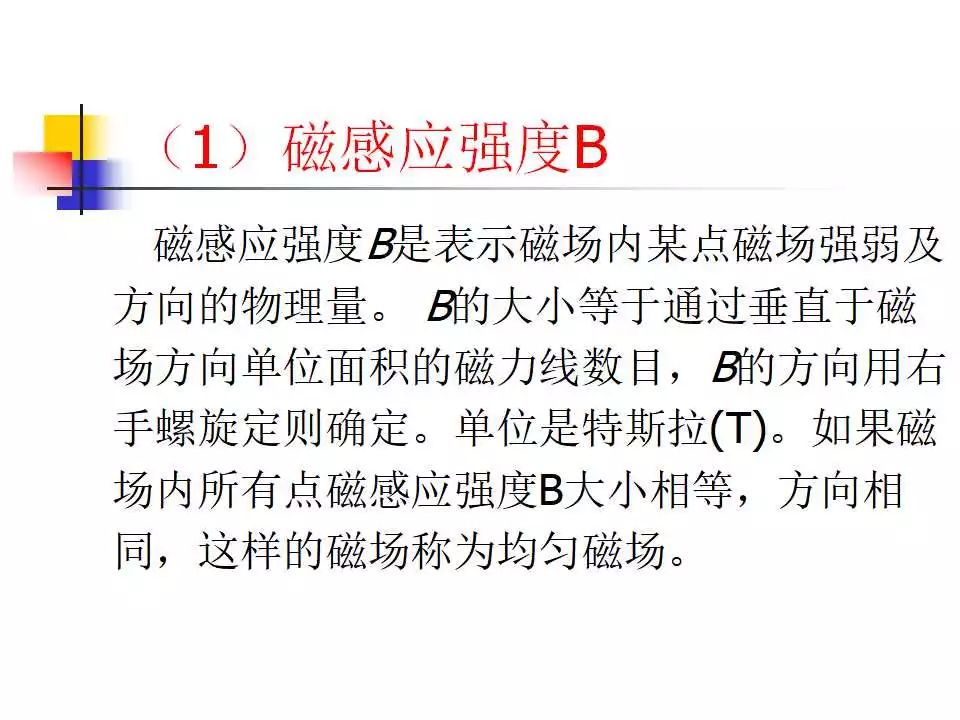 （1）磁感应强度B

磁感应强度B是表示磁场内某点磁场强弱及方向的物理量。 B的大小等于通过垂直于磁场方向单位面积的磁力线数目，B的方向用右手螺旋定则确定。单位是特斯拉(T)。如果磁场内所有点磁感应强度B大小相等，方向相同，这样的磁场称为均匀磁场。